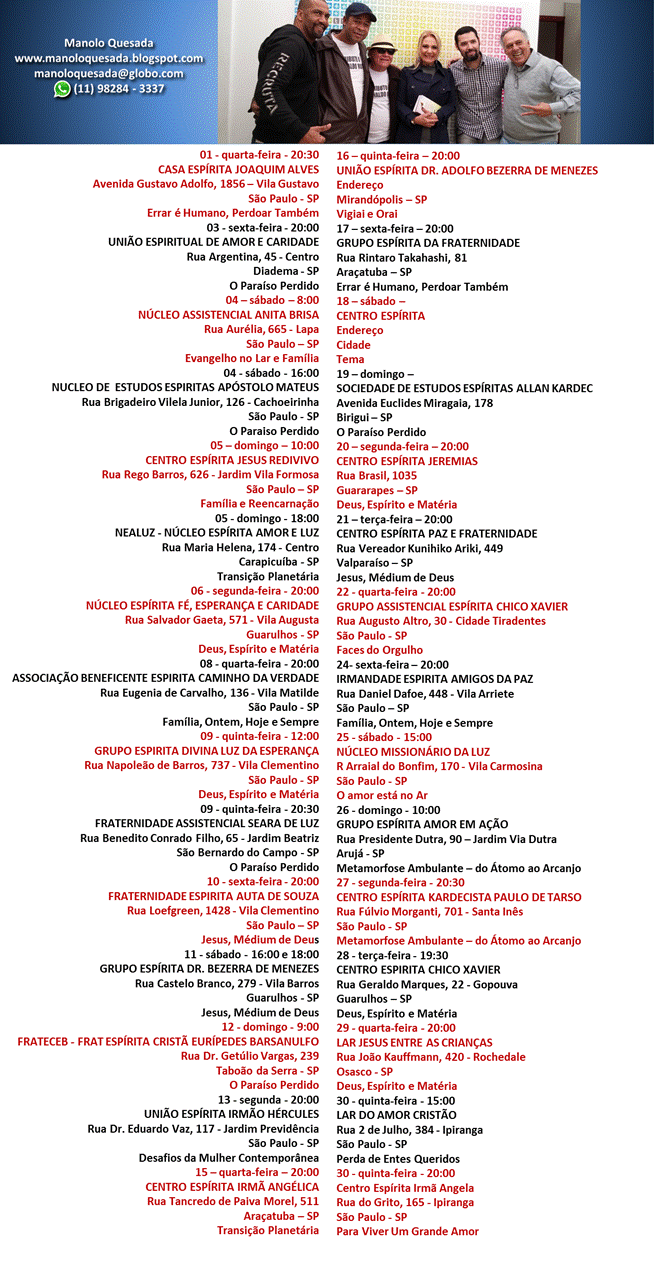 Manolo Quesada
www.manoloquesada.blogspot.com
manoloquesada@globo.com
(11) 98284 - 3337

RECRUTA

01 - quarta-feira - 20:30
CASA ESPÍRITA JOAQUIM ALVES
Avenida Gustavo Adolfo, 1856 – Vila Gustavo
São Paulo - SP
Errar é Humano, Perdoar Também

03 - sexta-feira - 20:00
UNIÃO ESPIRITUAL DE AMOR E CARIDADE
Rua Argentina, 45 - Centro
Diadema - SP
O Paraíso Perdido

04 – sábado – 8:00
NÚCLEO ASSISTENCIAL ANITA BRISA
Rua Aurélia, 665 - Lapa
São Paulo – SP
Evangelho no Lar e Família

04 - sábado - 16:00
NUCLEO DE ESTUDOS ESPIRITAS APÓSTOLO MATEUS
Rua Brigadeiro Vilela Junior, 126 - Cachoeirinha
São Paulo - SP
O Paraiso Perdido

05 – domingo – 10:00
CENTRO ESPÍRITA JESUS REDIVIVO
Rua Rego Barros, 626 - Jardim Vila Formosa
São Paulo – SP
Família e Reencarnação

05 - domingo - 18:00
NEALUZ - NÚCLEO ESPÍRITA AMOR E LUZ
Rua Maria Helena, 174 - Centro
Carapicuíba - SP
Transição Planetária

06 - segunda-feira - 20:00
NÚCLEO ESPÍRITA FÉ, ESPERANÇA E CARIDADE
Rua Salvador Gaeta, 571 - Vila Augusta
Guarulhos - SP
Deus, Espírito e Matéria

08 - quarta-feira - 20:00
ASSOCIAÇÃO BENEFICENTE ESPIRITA CAMINHO DA VERDADE
Rua Eugenia de Carvalho, 136 - Vila Matilde
São Paulo - SP
Família, Ontem, Hoje e Sempre

09 - quinta-feira - 12:00
GRUPO ESPIRITA DIVINA LUZ DA ESPERANÇA
Rua Napoleão de Barros, 737 - Vila Clementino
São Paulo - SP
Deus, Espírito e Matéria

09 - quinta-feira - 20:30
FRATERNIDADE ASSISTENCIAL SEARA DE LUZ
Rua Benedito Conrado Filho, 65 - Jardim Beatriz
São Bernardo do Campo - SP
O Paraíso Perdido

10 - sexta-feira - 20:00
FRATERNIDADE ESPIRITA AUTA DE SOUZA
Rua Loefgreen, 1428 - Vila Clementino
São Paulo – SP
Jesus, Médium de Deus

11 - sábado - 16:00 e 18:00
GRUPO ESPÍRITA DR. BEZERRA DE MENEZES
Rua Castelo Branco, 279 - Vila Barros
Guarulhos - SP
Jesus, Médium de Deus

12 - domingo - 9:00
FRATECEB - FRAT ESPÍRITA CRISTÃ EURÍPEDES BARSANULFO
Rua Dr. Getúlio Vargas, 239
Taboão da Serra - SP
O Paraíso Perdido

13 - segunda - 20:00
UNIÃO ESPÍRITA IRMÃO HÉRCULES
Rua Dr. Eduardo Vaz, 117 - Jardim Previdência
São Paulo - SP
Desafios da Mulher Contemporânea

15 – quarta-feira – 20:00
CENTRO ESPÍRITA IRMÃ ANGÉLICA
Rua Tancredo de Paiva Morel, 511
Araçatuba – SP
Transição Planetária

16 – quinta-feira – 20:00
UNIÃO ESPÍRITA DR. ADOLFO BEZERRA DE MENEZES
Endereço
Mirandópolis – SP
Vigiai e Orai

17 – sexta-feira – 20:00
GRUPO ESPÍRITA DA FRATERNIDADE
Rua Rintaro Takahashi, 81
Araçatuba – SP
Errar é Humano, Perdoar Também

18 – sábado –
CENTRO ESPÍRITA
Endereço
Cidade
Tema

19 – domingo –
SOCIEDADE DE ESTUDOS ESPÍRITAS ALLAN KARDEC
Avenida Euclides Miragaia, 178
Birigui – SP
O Paraíso Perdido

20 – segunda-feira – 20:00
CENTRO ESPÍRITA JEREMIAS
Rua Brasil, 1035
Guararapes – SP
Deus, Espírito e Matéria

21 – terça-feira – 20:00
CENTRO ESPÍRITA PAZ E FRATERNIDADE
Rua Vereador Kunihiko Ariki, 449
Valparaíso – SP
Jesus, Médium de Deus

22 - quarta-feira - 20:00
GRUPO ASSISTENCIAL ESPÍRITA CHICO XAVIER
Rua Augusto Altro, 30 - Cidade Tiradentes
São Paulo - SP
Faces do Orgulho

24- sexta-feira – 20:00
IRMANDADE ESPIRITA AMIGOS DA PAZ
Rua Daniel Dafoe, 448 - Vila Arriete
São Paulo – SP
Família, Ontem, Hoje e Sempre

25 - sábado - 15:00
NÚCLEO MISSIONÁRIO DA LUZ
R Arraial do Bonfim, 170 - Vila Carmosina
São Paulo - SP
O amor está no Ar

26 - domingo - 10:00
GRUPO ESPÍRITA AMOR EM AÇÃO
Rua Presidente Dutra, 90 – Jardim Via Dutra
Arujá - SP
Metamorfose Ambulante – do Átomo ao Arcanjo

27 - segunda-feira - 20:30
CENTRO ESPÍRITA KARDECISTA PAULO DE TARSO
Rua Fúlvio Morganti, 701 - Santa Inês
São Paulo - SP
Metamorfose Ambulante – do Átomo ao Arcanjo

28 - terça-feira - 19:30
CENTRO ESPIRITA CHICO XAVIER
Rua Geraldo Marques, 22 - Gopouva
Guarulhos – SP
Deus, Espírito e Matéria

29 - quarta-feira - 20:00
LAR JESUS ENTRE AS CRIANÇAS
Rua João Kauffmann, 420 - Rochedale
Osasco - SP
Deus, Espírito e Matéria

30 - quinta-feira - 15:00
LAR DO AMOR CRISTÃO
Rua 2 de Julho, 384 - Ipiranga
São Paulo - SP
Perda de Entes Queridos

30 - quinta-feira - 20:00
Centro Espírita Irmã Angela
Rua do Grito, 165 - Ipiranga
São Paulo - SP
Para Viver Um Grande Amor